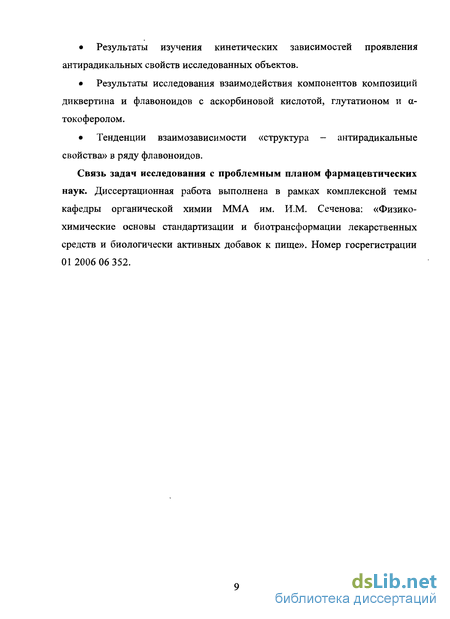 • Результаты изучения кинетических зависимостей проявления антирадикальных свойств исследованных объектов.

• Результаты исследования взаимодействия компонентов композиций диквертина и флавоноидов с аскорбиновой кислотой, глутатионом и α-токоферолом.

• Тенденции взаимозависимости «структура – антирадикальные свойства» в ряду флавоноидов.

**Связь задач исследования с проблемным планом фармацевтических наук.** Диссертационная работа выполнена в рамках комплексной темы кафедры органической химии ММА им. И.М. Сеченова: «Физико-химические основы стандартизации и биотрансформации лекарственных средств и биологически активных добавок к пище». Номер госрегистрации 01 2006 06 352.

9

dsLib.net
библиотека диссертаций